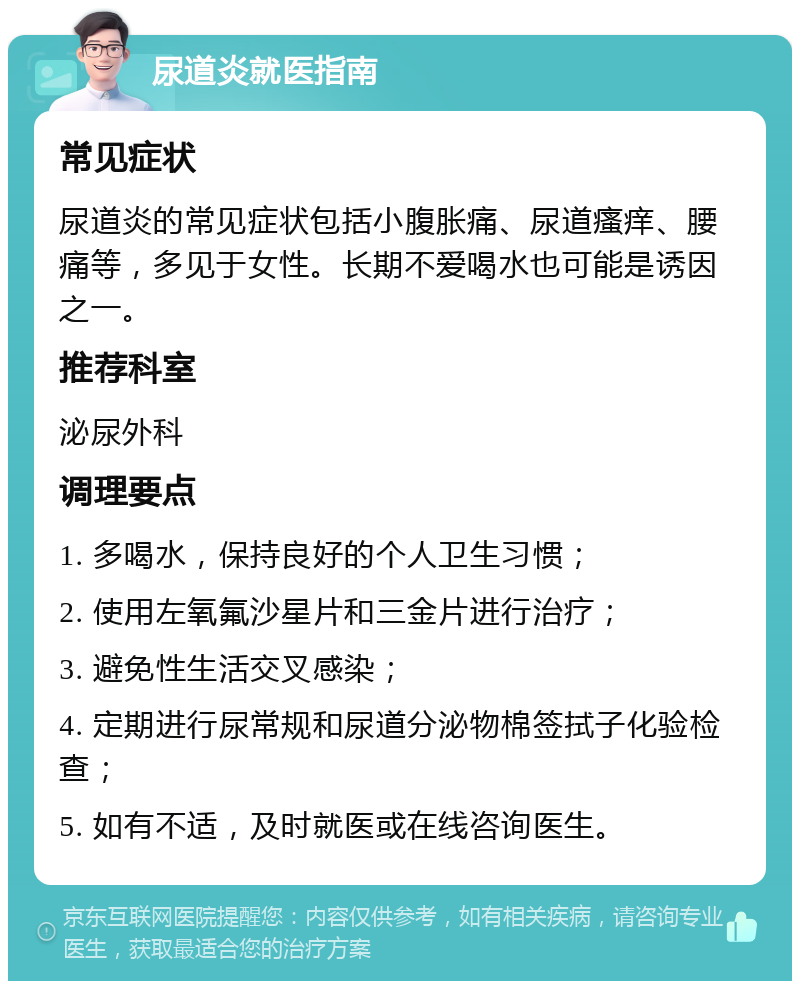 尿道炎就医指南

常见症状

尿道炎的常见症状包括小腹胀痛、尿道瘙痒、腰痛等，多见于女性。长期不爱喝水也可能是诱因之一。

推荐科室

泌尿外科

调理要点

1. 多喝水，保持良好的个人卫生习惯；

2. 使用左氧氟沙星片和三金片进行治疗；

3. 避免性生活交叉感染；

4. 定期进行尿常规和尿道分泌物棉签拭子化验检查；

5. 如有不适，及时就医或在线咨询医生。

京东互联网医院提醒您：内容仅供参考，如有相关疾病，请咨询专业医生，获取最适合您的治疗方案